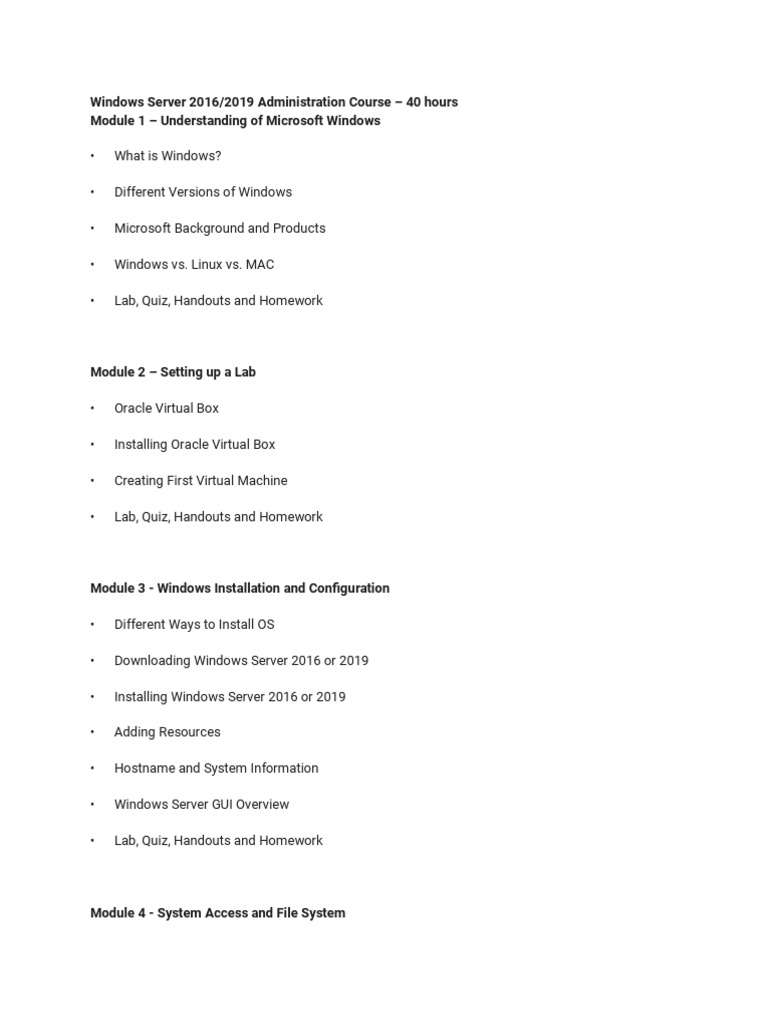 Windows Server 2016/2019 Administration Course – 40 hours
Module 1 – Understanding of Microsoft Windows

• What is Windows?

• Different Versions of Windows

• Microsoft Background and Products

• Windows vs. Linux vs. MAC

• Lab, Quiz, Handouts and Homework

Module 2 – Setting up a Lab

• Oracle Virtual Box

• Installing Oracle Virtual Box

• Creating First Virtual Machine

• Lab, Quiz, Handouts and Homework

Module 3 - Windows Installation and Configuration

• Different Ways to Install OS

• Downloading Windows Server 2016 or 2019

• Installing Windows Server 2016 or 2019

• Adding Resources

• Hostname and System Information

• Windows Server GUI Overview

• Lab, Quiz, Handouts and Homework

Module 4 - System Access and File System